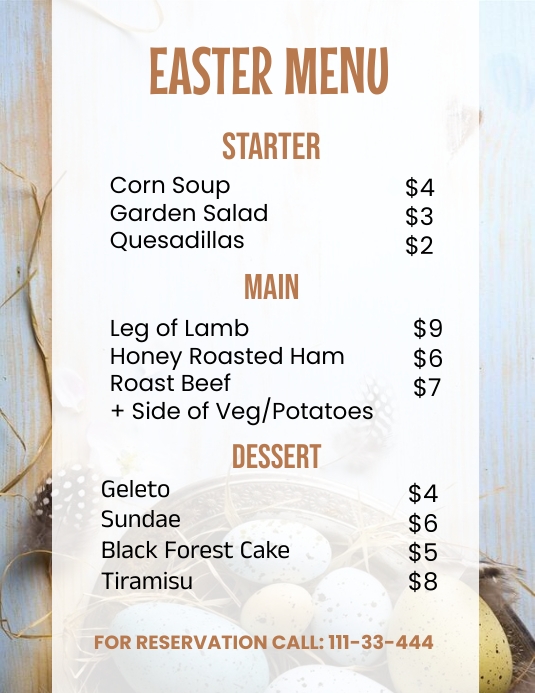 EASTER MENU

STARTER

Corn Soup $4
Garden Salad $3
Quesadillas $2

MAIN

Leg of Lamb $9
Honey Roasted Ham $6
Roast Beef $7
+ Side of Veg/Potatoes

DESSERT

Geleto $4
Sundae $6
Black Forest Cake $5
Tiramisu $8

FOR RESERVATION CALL: 111-33-444